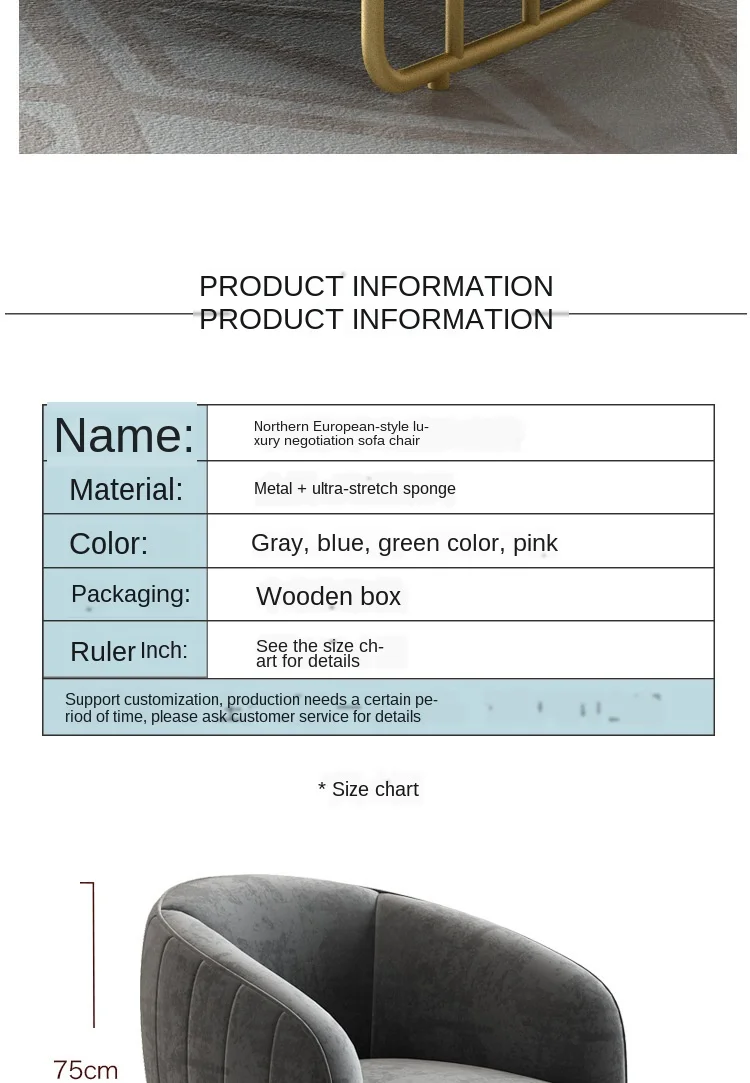 PRODUCT INFORMATION
PRODUCT INFORMATION

| Name: | Northern European-style luxury negotiation sofa chair |
|---|---|
| Material: | Metal + ultra-stretch sponge |
| Color: | Gray, blue, green color, pink |
| Packaging: | Wooden box |
| Ruler Inch: | See the size chart for details |

Support customization, production needs a certain period of time, please ask customer service for details

* Size chart

75cm